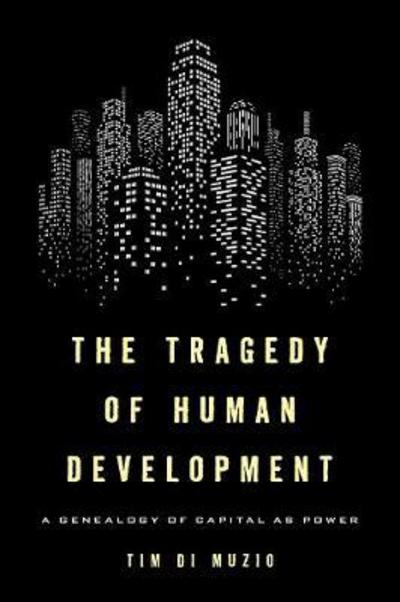 THE TRAGEDY OF HUMAN DEVELOPMENT

A GENEALOGY OF CAPITAL AS POWER

TIM DI MUZIO